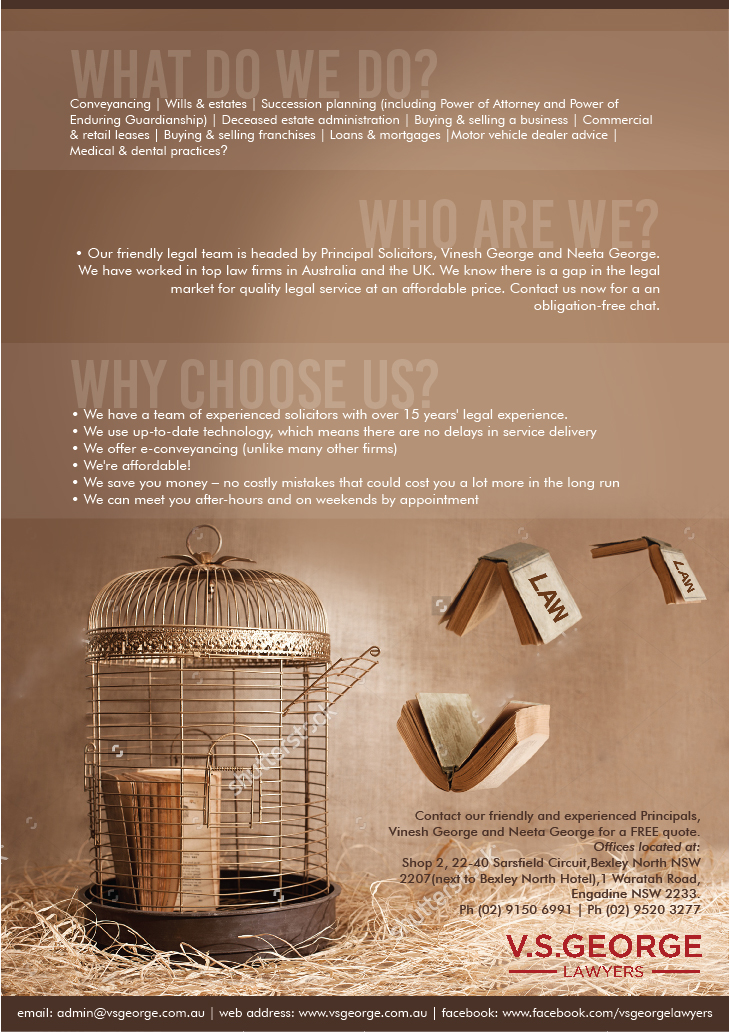 WHAT DO WE DO?

Conveyancing | Wills & estates | Succession planning (including Power of Attorney and Power of Enduring Guardianship) | Deceased estate administration | Buying & selling a business | Commercial & retail leases | Buying & selling franchises | Loans & mortgages |Motor vehicle dealer advice | Medical & dental practices?

WHO ARE WE?

• Our friendly legal team is headed by Principal Solicitors, Vinesh George and Neeta George. We have worked in top law firms in Australia and the UK. We know there is a gap in the legal market for quality legal service at an affordable price. Contact us now for a an obligation-free chat.

WHY CHOOSE US?

• We have a team of experienced solicitors with over 15 years' legal experience.
• We use up-to-date technology, which means there are no delays in service delivery
• We offer e-conveyancing (unlike many other firms)
• We're affordable!
• We save you money – no costly mistakes that could cost you a lot more in the long run
• We can meet you after-hours and on weekends by appointment

LAW

LAW

shutterstock

Contact our friendly and experienced Principals, Vinesh George and Neeta George for a FREE quote.
Offices located at:
Shop 2, 22-40 Sarsfield Circuit,Bexley North NSW 2207(next to Bexley North Hotel),1 Waratah Road, Engadine NSW 2233.
Ph (02) 9150 6991 | Ph (02) 9520 3277

V.S.GEORGE
LAWYERS

email: admin@vsgeorge.com.au | web address: www.vsgeorge.com.au | facebook: www.facebook.com/vsgeorgelawyers